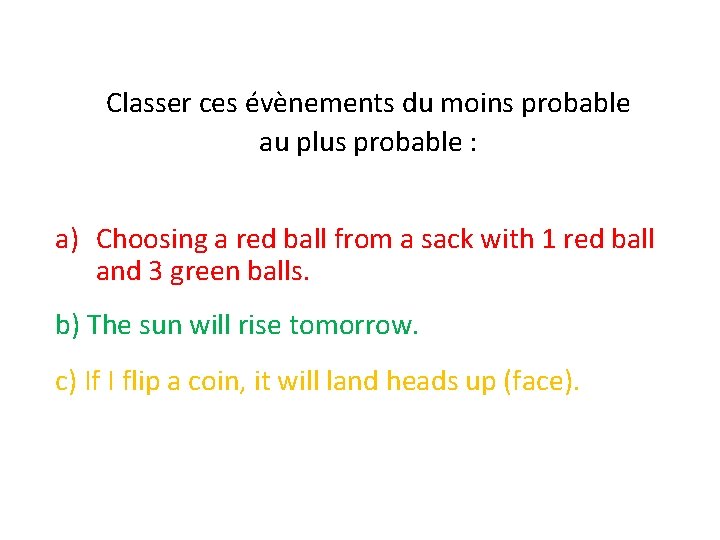 Classer ces évènements du moins probable au plus probable :

a) Choosing a red ball from a sack with 1 red ball and 3 green balls.

b) The sun will rise tomorrow.

c) If I flip a coin, it will land heads up (face).